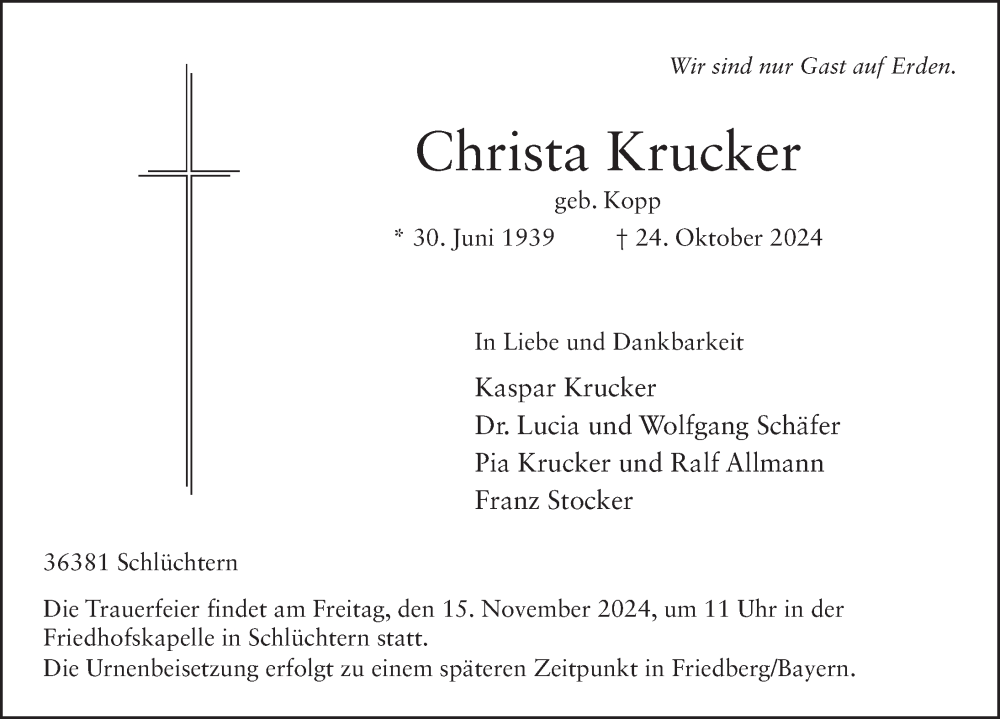 Wir sind nur Gast auf Erden.

Christa Krucker

geb. Kopp

* 30. Juni 1939 † 24. Oktober 2024

In Liebe und Dankbarkeit

Kaspar Krucker
Dr. Lucia und Wolfgang Schäfer
Pia Krucker und Ralf Allmann
Franz Stocker

36381 Schlüchtern

Die Trauerfeier findet am Freitag, den 15. November 2024, um 11 Uhr in der Friedhofskapelle in Schlüchtern statt.
Die Urnenbeisetzung erfolgt zu einem späteren Zeitpunkt in Friedberg/Bayern.